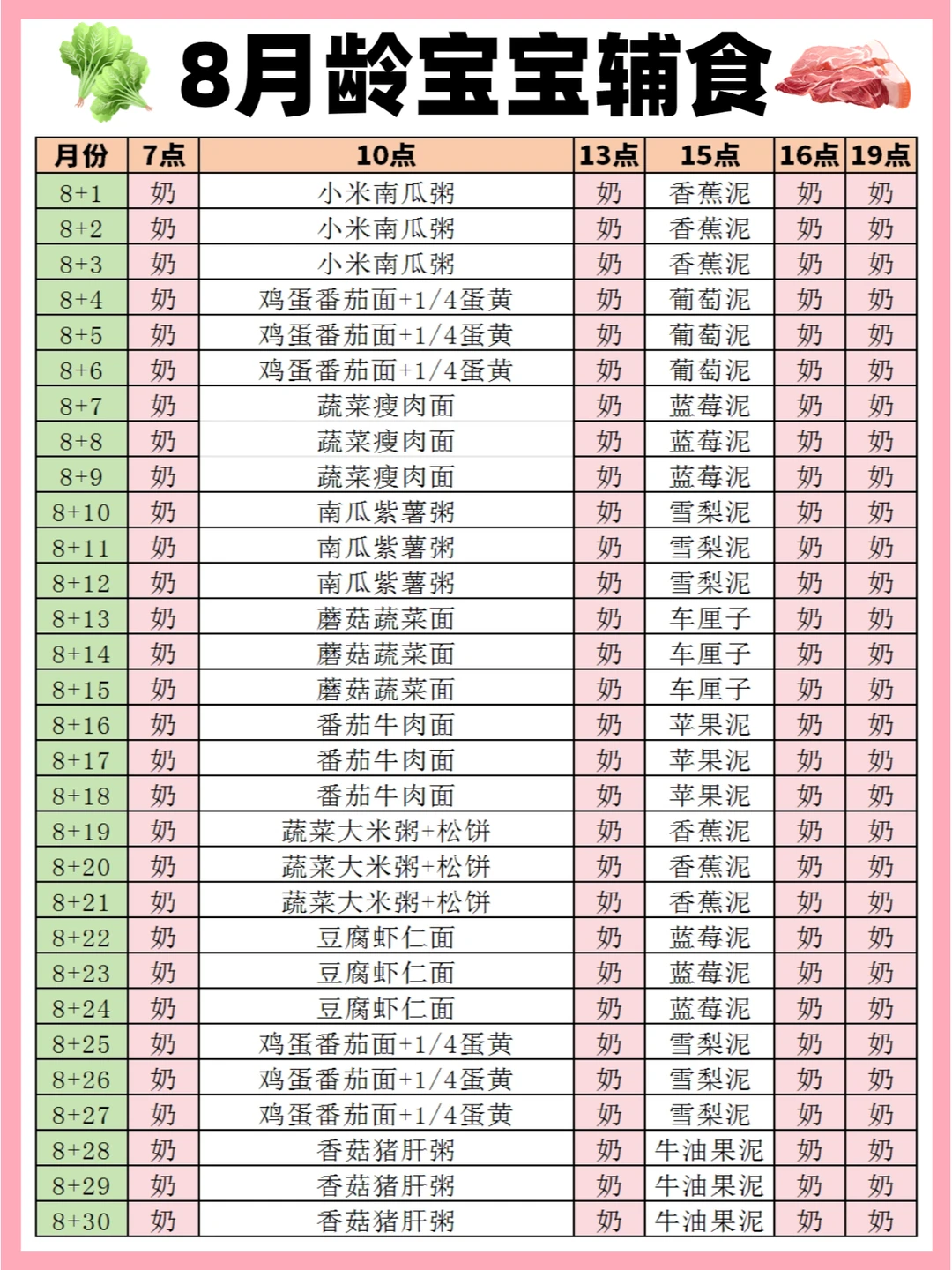 8月龄宝宝辅食

| 月份 | 7点 | 10点 | 13点 | 15点 | 16点 | 19点 |
|---|---|---|---|---|---|---|
| 8+1 | 奶 | 小米南瓜粥 | 奶 | 香蕉泥 | 奶 | 奶 |
| 8+2 | 奶 | 小米南瓜粥 | 奶 | 香蕉泥 | 奶 | 奶 |
| 8+3 | 奶 | 小米南瓜粥 | 奶 | 香蕉泥 | 奶 | 奶 |
| 8+4 | 奶 | 鸡蛋番茄面+1/4蛋黄 | 奶 | 葡萄泥 | 奶 | 奶 |
| 8+5 | 奶 | 鸡蛋番茄面+1/4蛋黄 | 奶 | 葡萄泥 | 奶 | 奶 |
| 8+6 | 奶 | 鸡蛋番茄面+1/4蛋黄 | 奶 | 葡萄泥 | 奶 | 奶 |
| 8+7 | 奶 | 蔬菜瘦肉面 | 奶 | 蓝莓泥 | 奶 | 奶 |
| 8+8 | 奶 | 蔬菜瘦肉面 | 奶 | 蓝莓泥 | 奶 | 奶 |
| 8+9 | 奶 | 蔬菜瘦肉面 | 奶 | 蓝莓泥 | 奶 | 奶 |
| 8+10 | 奶 | 南瓜紫薯粥 | 奶 | 雪梨泥 | 奶 | 奶 |
| 8+11 | 奶 | 南瓜紫薯粥 | 奶 | 雪梨泥 | 奶 | 奶 |
| 8+12 | 奶 | 南瓜紫薯粥 | 奶 | 雪梨泥 | 奶 | 奶 |
| 8+13 | 奶 | 蘑菇蔬菜面 | 奶 | 车厘子 | 奶 | 奶 |
| 8+14 | 奶 | 蘑菇蔬菜面 | 奶 | 车厘子 | 奶 | 奶 |
| 8+15 | 奶 | 蘑菇蔬菜面 | 奶 | 车厘子 | 奶 | 奶 |
| 8+16 | 奶 | 番茄牛肉面 | 奶 | 苹果泥 | 奶 | 奶 |
| 8+17 | 奶 | 番茄牛肉面 | 奶 | 苹果泥 | 奶 | 奶 |
| 8+18 | 奶 | 番茄牛肉面 | 奶 | 苹果泥 | 奶 | 奶 |
| 8+19 | 奶 | 蔬菜大米粥+松饼 | 奶 | 香蕉泥 | 奶 | 奶 |
| 8+20 | 奶 | 蔬菜大米粥+松饼 | 奶 | 香蕉泥 | 奶 | 奶 |
| 8+21 | 奶 | 蔬菜大米粥+松饼 | 奶 | 香蕉泥 | 奶 | 奶 |
| 8+22 | 奶 | 豆腐虾仁面 | 奶 | 蓝莓泥 | 奶 | 奶 |
| 8+23 | 奶 | 豆腐虾仁面 | 奶 | 蓝莓泥 | 奶 | 奶 |
| 8+24 | 奶 | 豆腐虾仁面 | 奶 | 蓝莓泥 | 奶 | 奶 |
| 8+25 | 奶 | 鸡蛋番茄面+1/4蛋黄 | 奶 | 雪梨泥 | 奶 | 奶 |
| 8+26 | 奶 | 鸡蛋番茄面+1/4蛋黄 | 奶 | 雪梨泥 | 奶 | 奶 |
| 8+27 | 奶 | 鸡蛋番茄面+1/4蛋黄 | 奶 | 雪梨泥 | 奶 | 奶 |
| 8+28 | 奶 | 香菇猪肝粥 | 奶 | 牛油果泥 | 奶 | 奶 |
| 8+29 | 奶 | 香菇猪肝粥 | 奶 | 牛油果泥 | 奶 | 奶 |
| 8+30 | 奶 | 香菇猪肝粥 | 奶 | 牛油果泥 | 奶 | 奶 |